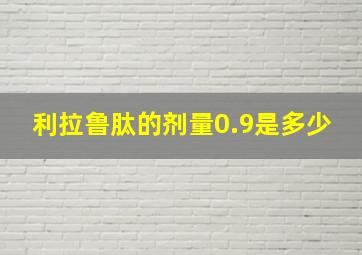 利拉鲁肽的剂量0.9是多少